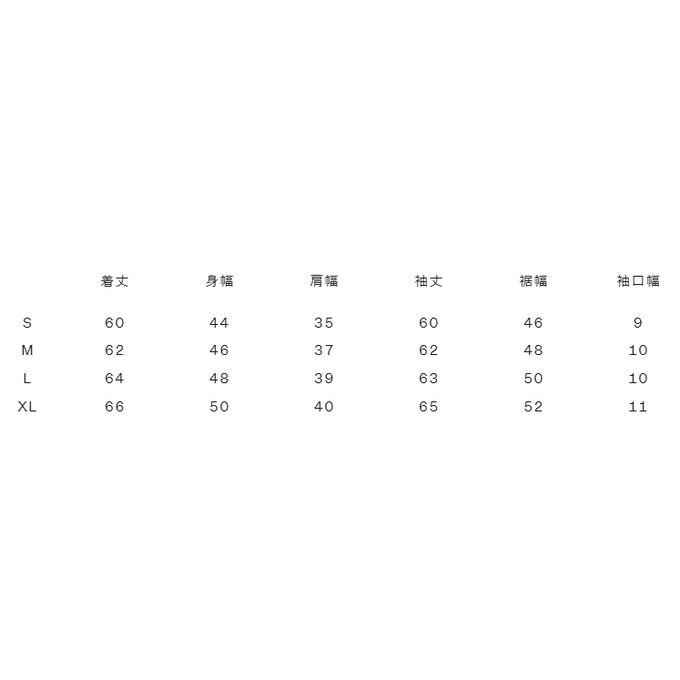 |  | 着丈 | 身幅 | 肩幅 | 袖丈 | 裾幅 | 袖口幅 |
|---|---|---|---|---|---|---|
| S | 60 | 44 | 35 | 60 | 46 | 9 |
| M | 62 | 46 | 37 | 62 | 48 | 10 |
| L | 64 | 48 | 39 | 63 | 50 | 10 |
| XL | 66 | 50 | 40 | 65 | 52 | 11 |